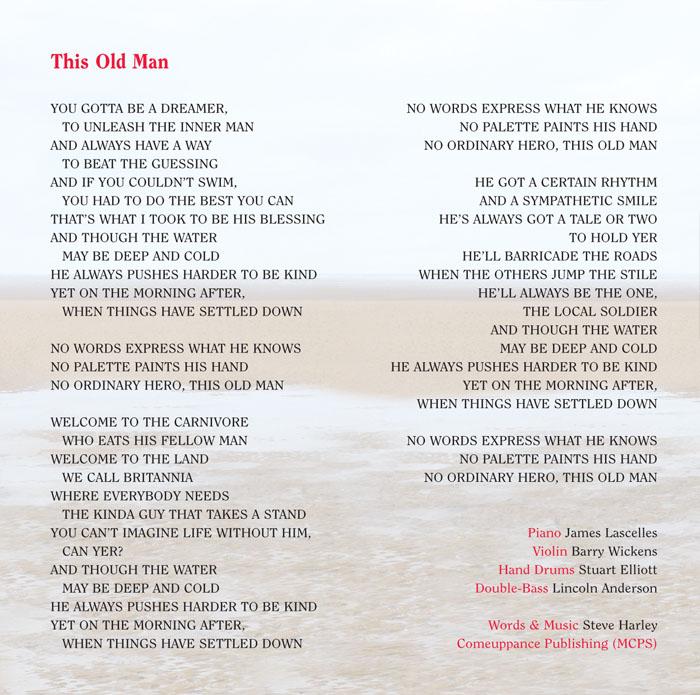 This Old Man

YOU GOTTA BE A DREAMER,
TO UNLEASH THE INNER MAN
AND ALWAYS HAVE A WAY
TO BEAT THE GUESSING
AND IF YOU COULDN'T SWIM,
YOU HAD TO DO THE BEST YOU CAN
THAT'S WHAT I TOOK TO BE HIS BLESSING
AND THOUGH THE WATER
MAY BE DEEP AND COLD
HE ALWAYS PUSHES HARDER TO BE KIND
YET ON THE MORNING AFTER,
WHEN THINGS HAVE SETTLED DOWN

NO WORDS EXPRESS WHAT HE KNOWS
NO PALETTE PAINTS HIS HAND
NO ORDINARY HERO, THIS OLD MAN

WELCOME TO THE CARNIVORE
WHO EATS HIS FELLOW MAN
WELCOME TO THE LAND
WE CALL BRITANNIA
WHERE EVERYBODY NEEDS
THE KINDA GUY THAT TAKES A STAND
YOU CAN'T IMAGINE LIFE WITHOUT HIM,
CAN YER?
AND THOUGH THE WATER
MAY BE DEEP AND COLD
HE ALWAYS PUSHES HARDER TO BE KIND
YET ON THE MORNING AFTER,
WHEN THINGS HAVE SETTLED DOWN

NO WORDS EXPRESS WHAT HE KNOWS
NO PALETTE PAINTS HIS HAND
NO ORDINARY HERO, THIS OLD MAN

HE GOT A CERTAIN RHYTHM
AND A SYMPATHETIC SMILE
HE'S ALWAYS GOT A TALE OR TWO
TO HOLD YER
HE'LL BARRICADE THE ROADS
WHEN THE OTHERS JUMP THE STILE
HE'LL ALWAYS BE THE ONE,
THE LOCAL SOLDIER
AND THOUGH THE WATER
MAY BE DEEP AND COLD
HE ALWAYS PUSHES HARDER TO BE KIND
YET ON THE MORNING AFTER,
WHEN THINGS HAVE SETTLED DOWN

NO WORDS EXPRESS WHAT HE KNOWS
NO PALETTE PAINTS HIS HAND
NO ORDINARY HERO, THIS OLD MAN

Piano James Lascelles
Violin Barry Wickens
Hand Drums Stuart Elliott
Double-Bass Lincoln Anderson

Words & Music Steve Harley
Comeuppance Publishing (MCPS)